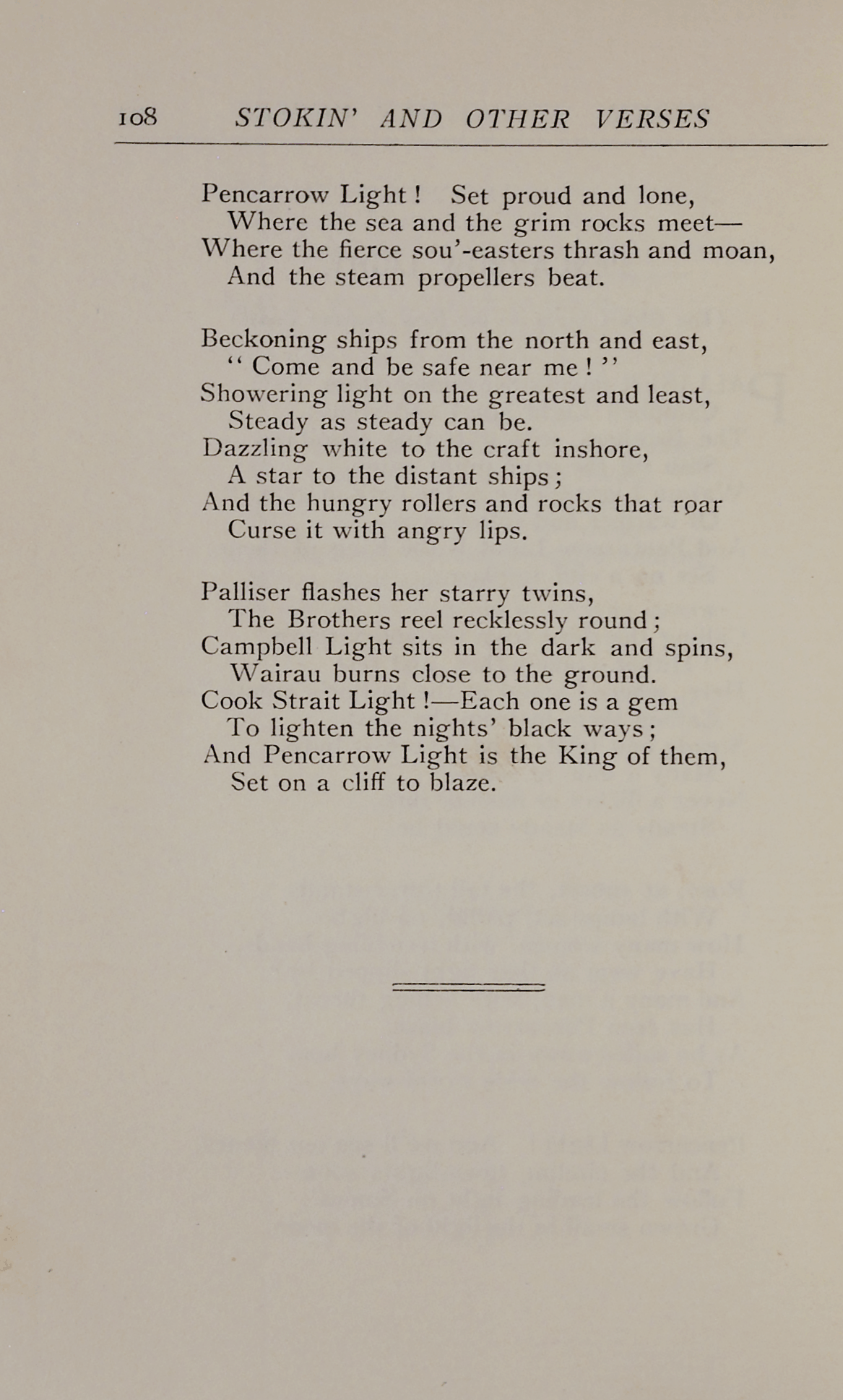 108 STOKIN' AND OTHER VERSES

Pencarrow Light! Set proud and lone,
Where the sea and the grim rocks meet—
Where the fierce sou'-easters thrash and moan,
And the steam propellers beat.

Beckoning ships from the north and east,
"Come and be safe near me!"
Showering light on the greatest and least,
Steady as steady can be.
Dazzling white to the craft inshore,
A star to the distant ships;
And the hungry rollers and rocks that roar
Curse it with angry lips.

Palliser flashes her starry twins,
The Brothers reel recklessly round;
Campbell Light sits in the dark and spins,
Wairau burns close to the ground.
Cook Strait Light!—Each one is a gem
To lighten the nights' black ways;
And Pencarrow Light is the King of them,
Set on a cliff to blaze.